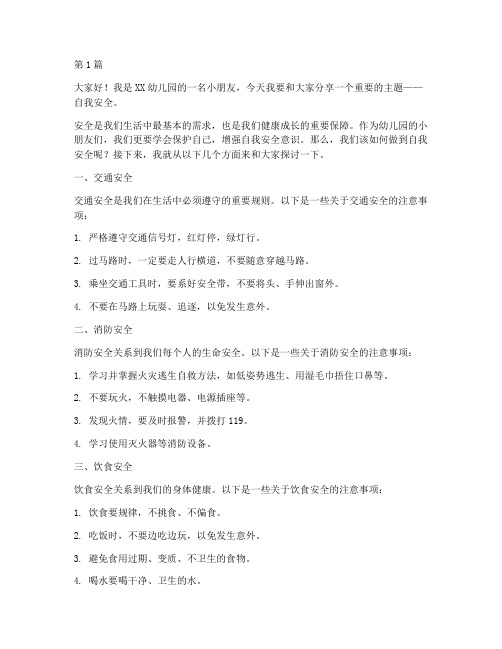 第 1 篇

大家好！我是 XX 幼儿园的一名小朋友，今天我要和大家分享一个重要的主题——自我安全。

安全是我们生活中最基本的需求，也是我们健康成长的重要保障。作为幼儿园的小朋友们，我们更要学会保护自己，增强自我安全意识。那么，我们该如何做到自我安全呢？接下来，我就从以下几个方面来和大家探讨一下。

一、交通安全

交通安全是我们在生活中必须遵守的重要规则。以下是一些关于交通安全的注意事项：

1. 严格遵守交通信号灯，红灯停，绿灯行。

2. 过马路时，一定要走人行横道，不要随意穿越马路。

3. 乘坐交通工具时，要系好安全带，不要将头、手伸出窗外。

4. 不要在马路上玩耍、追逐，以免发生意外。

二、消防安全

消防安全关系到我们每个人的生命安全。以下是一些关于消防安全的注意事项：

1. 学习并掌握火灾逃生自救方法，如低姿势逃生、用湿毛巾捂住口鼻等。

2. 不要玩火，不触摸电器、电源插座等。

3. 发现火情，要及时报警，并拨打 119。

4. 学习使用灭火器等消防设备。

三、饮食安全

饮食安全关系到我们的身体健康。以下是一些关于饮食安全的注意事项：

1. 饮食要规律，不挑食、不偏食。

2. 吃饭时，不要边吃边玩，以免发生意外。

3. 避免食用过期、变质、不卫生的食物。

4. 喝水要喝干净、卫生的水。